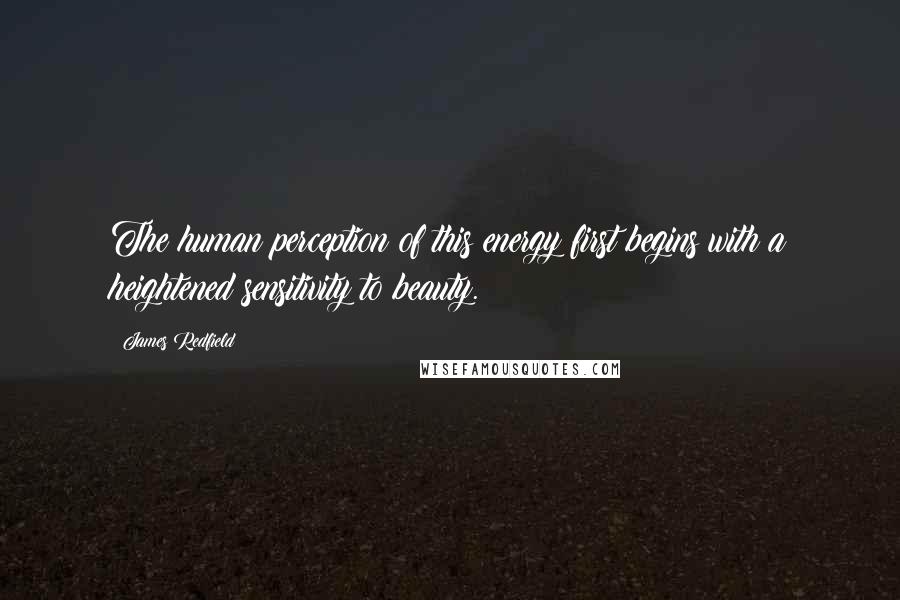 The human perception of this energy first begins with a heightened sensitivity to beauty.

James Redfield

WISEFAMOUSQUOTES.COM